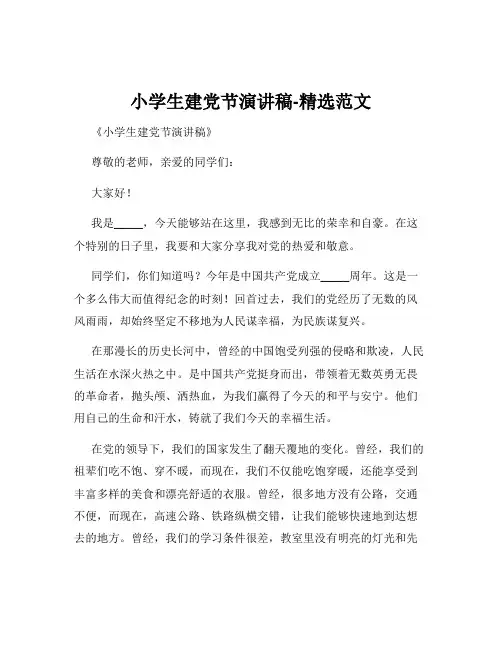 小学生建党节演讲稿-精选范文

《小学生建党节演讲稿》

尊敬的老师，亲爱的同学们：

大家好！

我是_____，今天能够站在这里，我感到无比的荣幸和自豪。在这个特别的日子里，我要和大家分享我对党的热爱和敬意。

同学们，你们知道吗？今年是中国共产党成立_____周年。这是一个多么伟大而值得纪念的时刻！回首过去，我们的党经历了无数的风风雨雨，却始终坚定不移地为人民谋幸福，为民族谋复兴。

在那漫长的历史长河中，曾经的中国饱受列强的侵略和欺凌，人民生活在水深火热之中。是中国共产党挺身而出，带领着无数英勇无畏的革命者，抛头颅、洒热血，为我们赢得了今天的和平与安宁。他们用自己的生命和汗水，铸就了我们今天的幸福生活。

在党的领导下，我们的国家发生了翻天覆地的变化。曾经，我们的祖辈们吃不饱、穿不暖，而现在，我们不仅能吃饱穿暖，还能享受到丰富多样的美食和漂亮舒适的衣服。曾经，很多地方没有公路，交通不便，而现在，高速公路、铁路纵横交错，让我们能够快速地到达想去的地方。曾经，我们的学习条件很差，教室里没有明亮的灯光和先